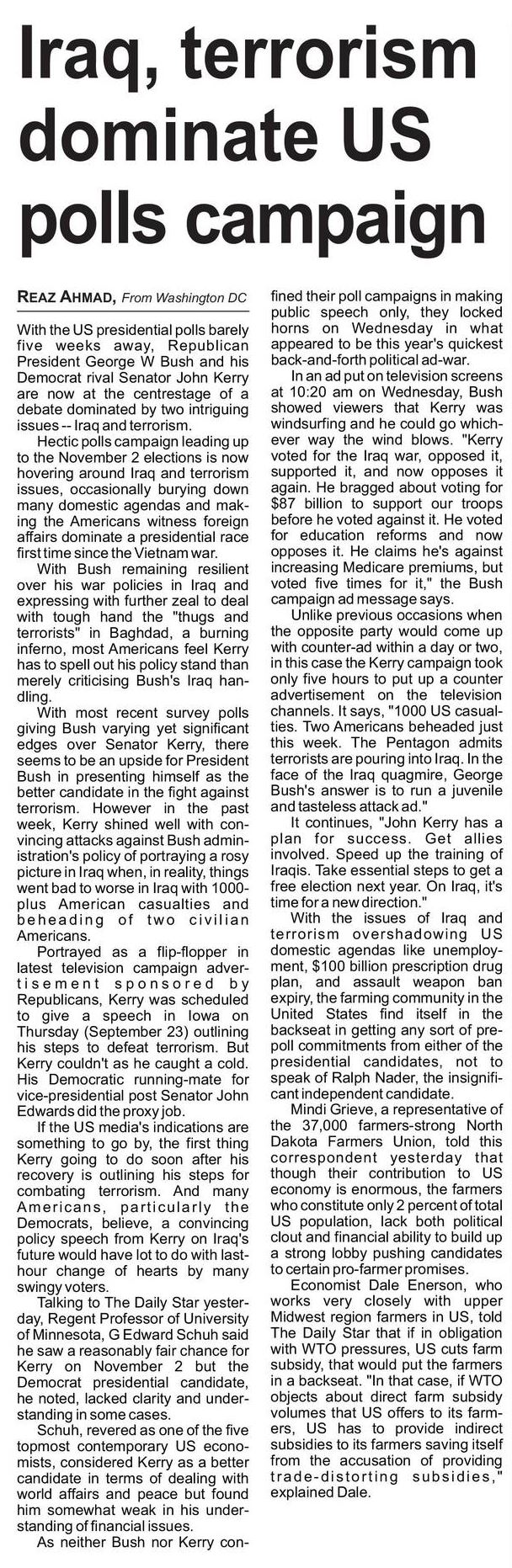 Iraq, terrorism dominate US polls campaign

REAZ AHMAD, From Washington DC

With the US presidential polls barely five weeks away, Republican President George W Bush and his Democrat rival Senator John Kerry are now at the centrestage of a debate dominated by two intriguing issues -- Iraq and terrorism.

Hectic polls campaign leading up to the November 2 elections is now hovering around Iraq and terrorism issues, occasionally burying down many domestic agendas and making the Americans witness foreign affairs dominate a presidential race first time since the Vietnam war.

With Bush remaining resilient over his war policies in Iraq and expressing with further zeal to deal with tough hand the "thugs and terrorists" in Baghdad, a burning inferno, most Americans feel Kerry has to spell out his policy stand than merely criticising Bush's Iraq handling.

With most recent survey polls giving Bush varying yet significant edges over Senator Kerry, there seems to be an upside for President Bush in presenting himself as the better candidate in the fight against terrorism. However in the past week, Kerry shined well with convincing attacks against Bush administration's policy of portraying a rosy picture in Iraq when, in reality, things went bad to worse in Iraq with 1000-plus American casualties and beheading of two civilian Americans.

Portrayed as a flip-flopper in latest television campaign advertisement sponsored by Republicans, Kerry was scheduled to give a speech in Iowa on Thursday (September 23) outlining his steps to defeat terrorism. But Kerry couldn't as he caught a cold. His Democratic running-mate for vice-presidential post Senator John Edwards did the proxy job.

If the US media's indications are something to go by, the first thing Kerry going to do soon after his recovery is outlining his steps for combating terrorism. And many Americans, particularly the Democrats, believe, a convincing policy speech from Kerry on Iraq's future would have lot to do with last-hour change of hearts by many swingy voters.

Talking to The Daily Star yesterday, Regent Professor of University of Minnesota, G Edward Schuh said he saw a reasonably fair chance for Kerry on November 2 but the Democrat presidential candidate, he noted, lacked clarity and understanding in some cases.

Schuh, revered as one of the five topmost contemporary US economists, considered Kerry as a better candidate in terms of dealing with world affairs and peace but found him somewhat weak in his understanding of financial issues.

As neither Bush nor Kerry confined their poll campaigns in making public speech only, they locked horns on Wednesday in what appeared to be this year's quickest back-and-forth political ad-war.

In an ad put on television screens at 10:20 am on Wednesday, Bush showed viewers that Kerry was windsurfing and he could go whichever way the wind blows. "Kerry voted for the Iraq war, opposed it, supported it, and now opposes it again. He bragged about voting for $87 billion to support our troops before he voted against it. He voted for education reforms and now opposes it. He claims he's against increasing Medicare premiums, but voted five times for it," the Bush campaign ad message says.

Unlike previous occasions when the opposite party would come up with counter-ad within a day or two, in this case the Kerry campaign took only five hours to put up a counter advertisement on the television channels. It says, "1000 US casualties. Two Americans beheaded just this week. The Pentagon admits terrorists are pouring into Iraq. In the face of the Iraq quagmire, George Bush's answer is to run a juvenile and tasteless attack ad."

It continues, "John Kerry has a plan for success. Get allies involved. Speed up the training of Iraqis. Take essential steps to get a free election next year. On Iraq, it's time for a new direction."

With the issues of Iraq and terrorism overshadowing US domestic agendas like unemployment, $100 billion prescription drug plan, and assault weapon ban expiry, the farming community in the United States find itself in the backseat in getting any sort of pre-poll commitments from either of the presidential candidates, not to speak of Ralph Nader, the insignificant independent candidate.

Mindi Grieve, a representative of the 37,000 farmers-strong North Dakota Farmers Union, told this correspondent yesterday that though their contribution to US economy is enormous, the farmers who constitute only 2 percent of total US population, lack both political clout and financial ability to build up a strong lobby pushing candidates to certain pro-farmer promises.

Economist Dale Enerson, who works very closely with upper Midwest region farmers in US, told The Daily Star that if in obligation with WTO pressures, US cuts farm subsidy, that would put the farmers in a backseat. "In that case, if WTO objects about direct farm subsidy volumes that US offers to its farmers, US has to provide indirect subsidies to its farmers saving itself from the accusation of providing trade-distorting subsidies," explained Dale.